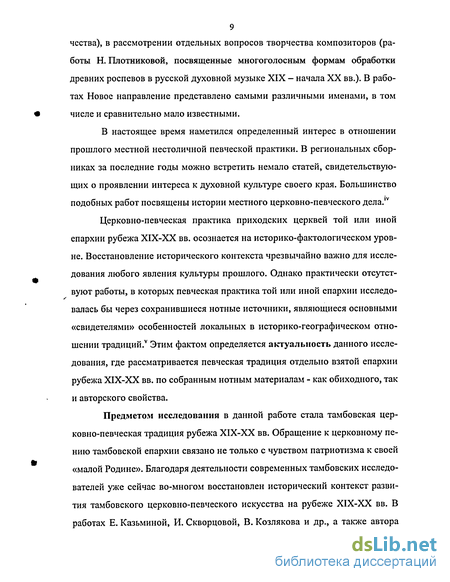 9

чества), в рассмотрении отдельных вопросов творчества композиторов (работы Н. Плотниковой, посвященные многоголосным формам обработки древних роспевов в русской духовной музыке XIX – начала XX вв.). В работах Новое направление представлено самыми различными именами, в том числе и сравнительно мало известными.

В настоящее время наметился определенный интерес в отношении прошлого местной нестоличной певческой практики. В региональных сборниках за последние годы можно встретить немало статей, свидетельствующих о проявлении интереса к духовной культуре своего края. Большинство подобных работ посвящены истории местного церковно-певческого дела.$^{iv}$

Церковно-певческая практика приходских церквей той или иной епархии рубежа XIX-XX вв. осознается на историко-фактологическом уровне. Восстановление исторического контекста чрезвычайно важно для исследования любого явления культуры прошлого. Однако практически отсутствуют работы, в которых певческая практика той или иной епархии исследовалась бы через сохранившиеся нотные источники, являющиеся основными «свидетелями» особенностей локальных в историко-географическом отношении традиций.$^{v}$ Этим фактом определяется актуальность данного исследования, где рассматривается певческая традиция отдельно взятой епархии рубежа XIX-XX вв. по собранным нотным материалам - как обиходного, так и авторского свойства.

Предметом исследования в данной работе стала тамбовская церковно-певческая традиция рубежа XIX-XX вв. Обращение к церковному пению тамбовской епархии связано не только с чувством патриотизма к своей «малой Родине». Благодаря деятельности современных тамбовских исследователей уже сейчас во-многом восстановлен исторический контекст развития тамбовского церковно-певческого искусства на рубеже XIX-XX вв. В работах Е. Казьминой, И. Скворцовой, В. Козлякова и др., а также автора

dsLib.net
библиотека диссертаций